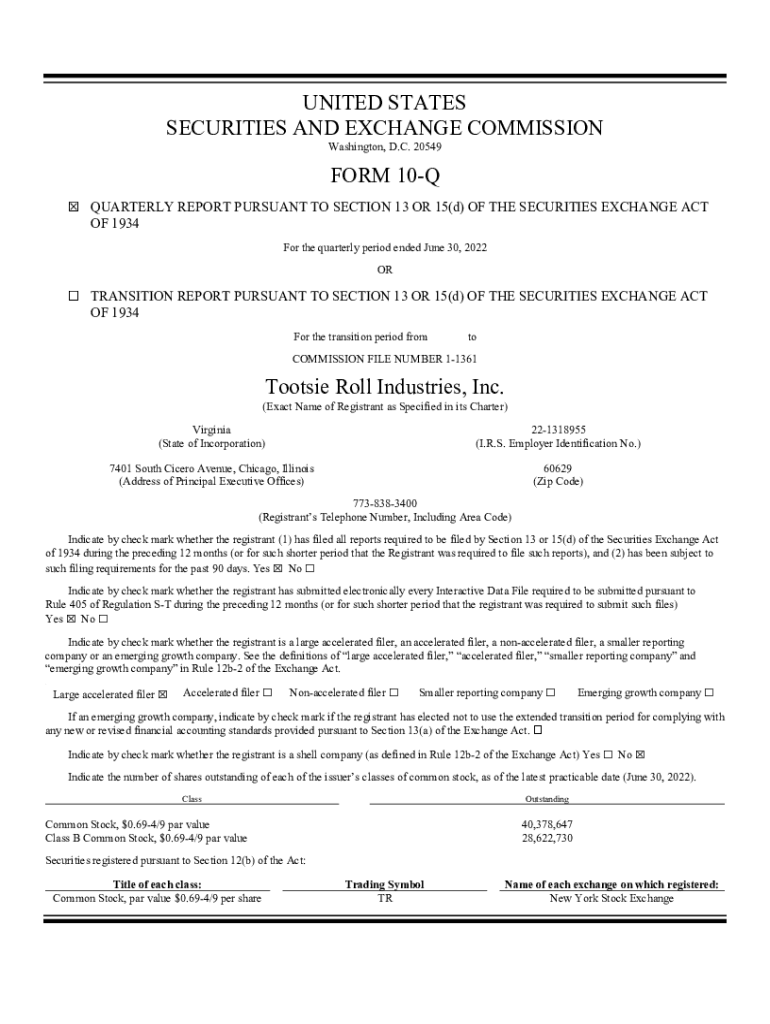 UNITED STATES
SECURITIES AND EXCHANGE COMMISSION
Washington, D.C. 20549

FORM 10-Q

☒ QUARTERLY REPORT PURSUANT TO SECTION 13 OR 15(d) OF THE SECURITIES EXCHANGE ACT OF 1934

For the quarterly period ended June 30, 2022

OR

☐ TRANSITION REPORT PURSUANT TO SECTION 13 OR 15(d) OF THE SECURITIES EXCHANGE ACT OF 1934

For the transition period from to

COMMISSION FILE NUMBER 1-1361

Tootsie Roll Industries, Inc.
(Exact Name of Registrant as Specified in its Charter)

Virginia
(State of Incorporation)

22-1318955
(I.R.S. Employer Identification No.)

7401 South Cicero Avenue, Chicago, Illinois
(Address of Principal Executive Offices)

60629
(Zip Code)

773-838-3400
(Registrant's Telephone Number, Including Area Code)

Indicate by check mark whether the registrant (1) has filed all reports required to be filed by Section 13 or 15(d) of the Securities Exchange Act of 1934 during the preceding 12 months (or for such shorter period that the Registrant was required to file such reports), and (2) has been subject to such filing requirements for the past 90 days. Yes ☒ No ☐

Indicate by check mark whether the registrant has submitted electronically every Interactive Data File required to be submitted pursuant to Rule 405 of Regulation S-T during the preceding 12 months (or for such shorter period that the registrant was required to submit such files) Yes ☒ No ☐

Indicate by check mark whether the registrant is a large accelerated filer, an accelerated filer, a non-accelerated filer, a smaller reporting company or an emerging growth company. See the definitions of "large accelerated filer," "accelerated filer," "smaller reporting company" and "emerging growth company" in Rule 12b-2 of the Exchange Act.

Large accelerated filer ☒ Accelerated filer ☐ Non-accelerated filer ☐ Smaller reporting company ☐ Emerging growth company ☐

If an emerging growth company, indicate by check mark if the registrant has elected not to use the extended transition period for complying with any new or revised financial accounting standards provided pursuant to Section 13(a) of the Exchange Act. ☐

Indicate by check mark whether the registrant is a shell company (as defined in Rule 12b-2 of the Exchange Act) Yes ☐ No ☒

Indicate the number of shares outstanding of each of the issuer's classes of common stock, as of the latest practicable date (June 30, 2022).

| Class | Outstanding |
|---|---|
| Common Stock, $0.69-4/9 par value | 40,378,647 |
| Class B Common Stock, $0.69-4/9 par value | 28,622,730 |

Securities registered pursuant to Section 12(b) of the Act:

| Title of each class: | Trading Symbol | Name of each exchange on which registered: |
|---|---|---|
| Common Stock, par value $0.69-4/9 per share | TR | New York Stock Exchange |